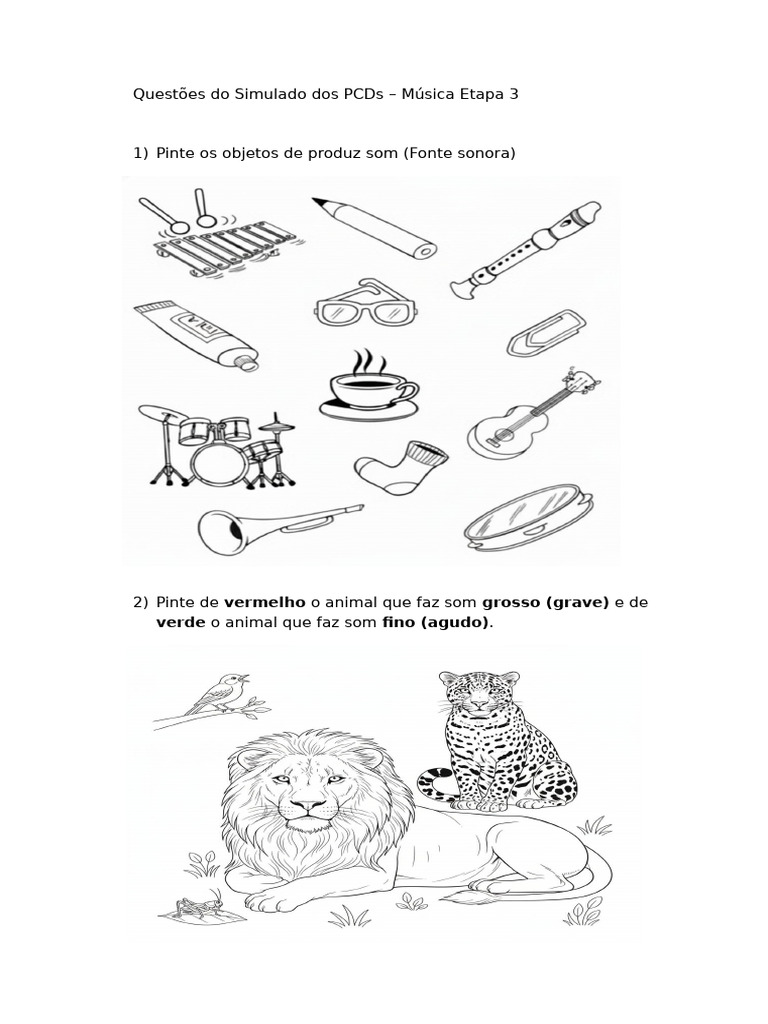 Questões do Simulado dos PCDs – Música Etapa 3

1) Pinte os objetos de produz som (Fonte sonora)

2) Pinte de vermelho o animal que faz som grosso (grave) e de verde o animal que faz som fino (agudo).